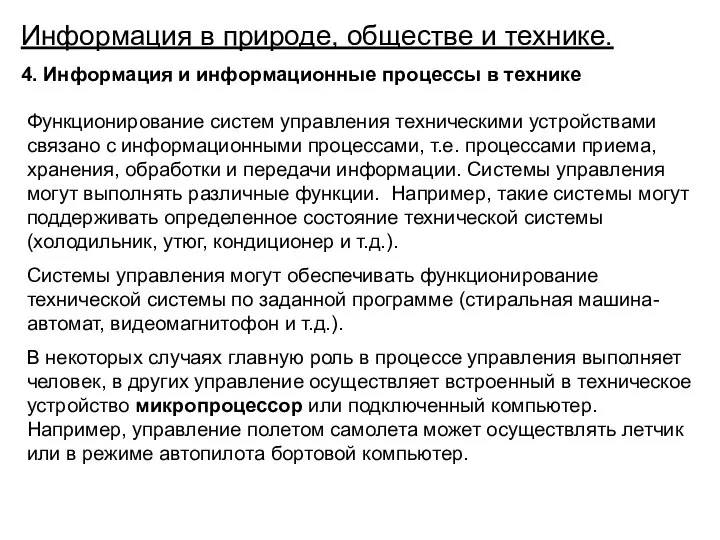 Информация в природе, обществе и технике.

4. Информация и информационные процессы в технике

Функционирование систем управления техническими устройствами связано с информационными процессами, т.е. процессами приема, хранения, обработки и передачи информации. Системы управления могут выполнять различные функции. Например, такие системы могут поддерживать определенное состояние технической системы (холодильник, утюг, кондиционер и т.д.).

Системы управления могут обеспечивать функционирование технической системы по заданной программе (стиральная машина-автомат, видеомагнитофон и т.д.).

В некоторых случаях главную роль в процессе управления выполняет человек, в других управление осуществляет встроенный в техническое устройство микропроцессор или подключенный компьютер. Например, управление полетом самолета может осуществлять летчик или в режиме автопилота бортовой компьютер.